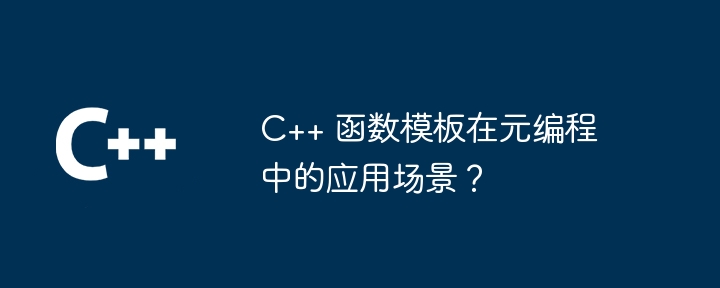 C++

C++ 函数模板在元编程中的应用场景？